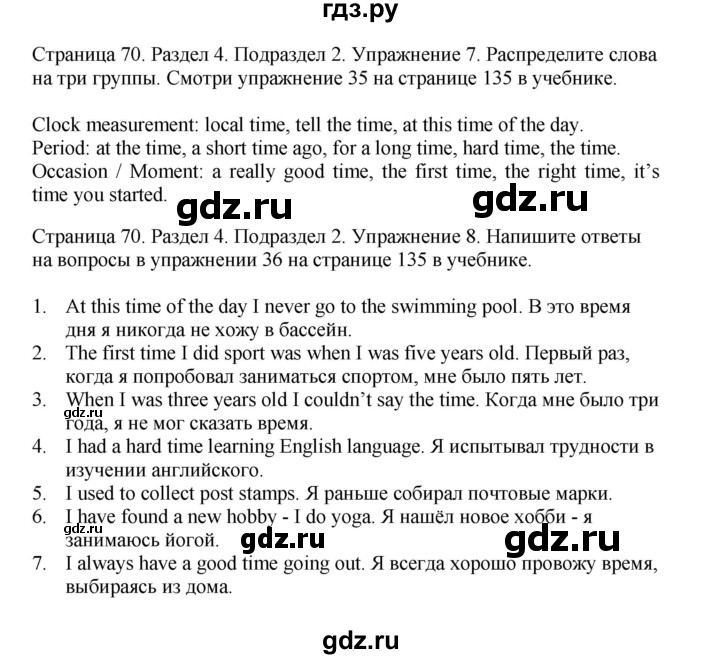 гдз.ру

Страница 70. Раздел 4. Подраздел 2. Упражнение 7. Распределите слова на три группы. Смотри упражнение 35 на странице 135 в учебнике.

Clock measurement: local time, tell the time, at this time of the day.
Period: at the time, a short time ago, for a long time, hard time, the time.
Occasion / Moment: a really good time, the first time, the right time, it's time you started.

gdz.ru gdz.ru

Страница 70. Раздел 4. Подраздел 2. Упражнение 8. Напишите ответы на вопросы в упражнении 36 на странице 135 в учебнике.

1. At this time of the day I never go to the swimming pool. В это время дня я никогда не хожу в бассейн.
2. The first time I did sport was when I was five years old. Первый раз, когда я попробовал заниматься спортом, мне было пять лет.
3. When I was three years old I couldn't say the time. Когда мне было три года, я не мог сказать время.
gdz.ru
4. I had a hard time learning English language. Я испытывал трудности в изучении английского.
5. I used to collect post stamps. Я раньше собирал почтовые марки.
6. I have found a new hobby - I do yoga. Я нашёл новое хобби - я занимаюсь йогой.
gdz.ru gdz.ru gdz.ru
7. I always have a good time going out. Я всегда хорошо провожу время, выбираясь из дома.

gdz.ru